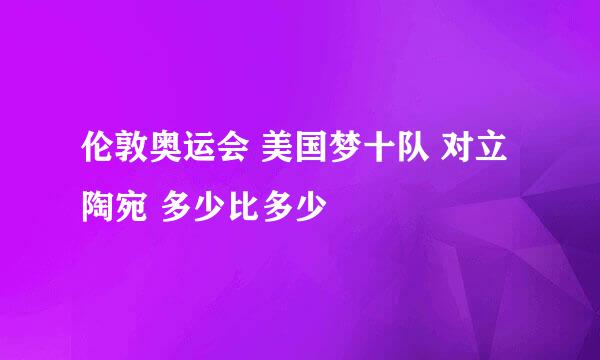 伦敦奥运会 美国梦十队 对立陶宛 多少比多少